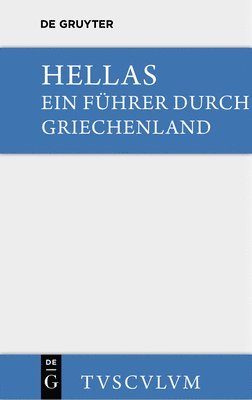 DE GRUYTER

HELLAS
EIN FÜHRER DURCH GRIECHENLAND

DE
G

TVSCVLVM